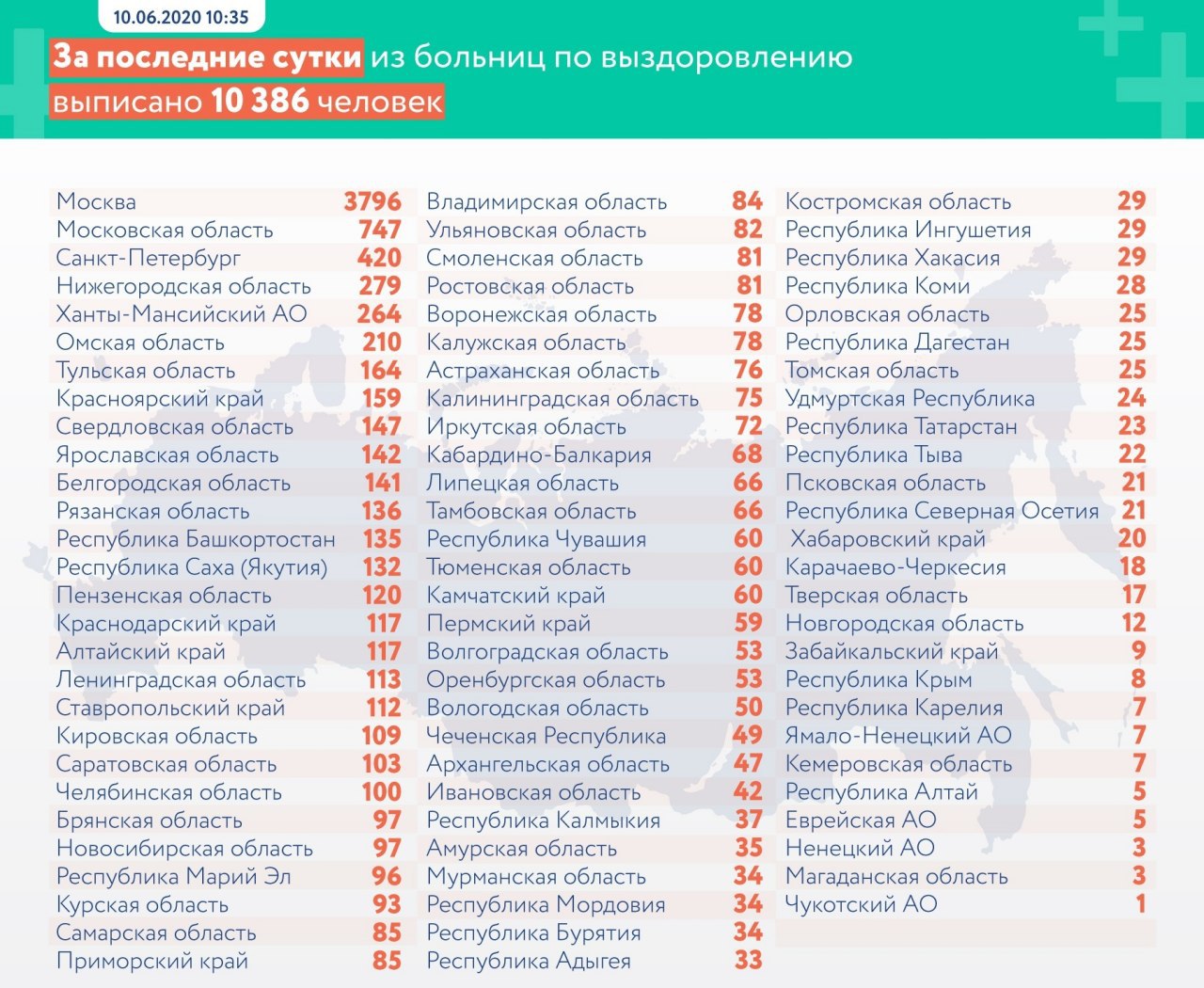 10.06.2020 10:35

За последние сутки из больниц по выздоровлению выписано 10 386 человек

| | |
|---|---|
| Москва | 3796 |
| Московская область | 747 |
| Санкт-Петербург | 420 |
| Нижегородская область | 279 |
| Ханты-Мансийский АО | 264 |
| Омская область | 210 |
| Тульская область | 164 |
| Красноярский край | 159 |
| Свердловская область | 147 |
| Ярославская область | 142 |
| Белгородская область | 141 |
| Рязанская область | 136 |
| Республика Башкортостан | 135 |
| Республика Саха (Якутия) | 132 |
| Пензенская область | 120 |
| Краснодарский край | 117 |
| Алтайский край | 117 |
| Ленинградская область | 113 |
| Ставропольский край | 112 |
| Кировская область | 109 |
| Саратовская область | 103 |
| Челябинская область | 100 |
| Брянская область | 97 |
| Новосибирская область | 97 |
| Республика Марий Эл | 96 |
| Курская область | 93 |
| Самарская область | 85 |
| Приморский край | 85 |

| | |
|---|---|
| Владимирская область | 84 |
| Ульяновская область | 82 |
| Смоленская область | 81 |
| Ростовская область | 81 |
| Воронежская область | 78 |
| Калужская область | 78 |
| Астраханская область | 76 |
| Калининградская область | 75 |
| Иркутская область | 72 |
| Кабардино-Балкария | 68 |
| Липецкая область | 66 |
| Тамбовская область | 66 |
| Республика Чувашия | 60 |
| Тюменская область | 60 |
| Камчатский край | 60 |
| Пермский край | 59 |
| Волгоградская область | 53 |
| Оренбургская область | 53 |
| Вологодская область | 50 |
| Чеченская Республика | 49 |
| Архангельская область | 47 |
| Ивановская область | 42 |
| Республика Калмыкия | 37 |
| Амурская область | 35 |
| Мурманская область | 34 |
| Республика Мордовия | 34 |
| Республика Бурятия | 34 |
| Республика Адыгея | 33 |

| | |
|---|---|
| Костромская область | 29 |
| Республика Ингушетия | 29 |
| Республика Хакасия | 29 |
| Республика Коми | 28 |
| Орловская область | 25 |
| Республика Дагестан | 25 |
| Томская область | 25 |
| Удмуртская Республика | 24 |
| Республика Татарстан | 23 |
| Республика Тыва | 22 |
| Псковская область | 21 |
| Республика Северная Осетия | 21 |
| Хабаровский край | 20 |
| Карачаево-Черкесия | 18 |
| Тверская область | 17 |
| Новгородская область | 12 |
| Забайкальский край | 9 |
| Республика Крым | 8 |
| Республика Карелия | 7 |
| Ямало-Ненецкий АО | 7 |
| Кемеровская область | 7 |
| Республика Алтай | 5 |
| Еврейская АО | 5 |
| Ненецкий АО | 3 |
| Магаданская область | 3 |
| Чукотский АО | 1 |